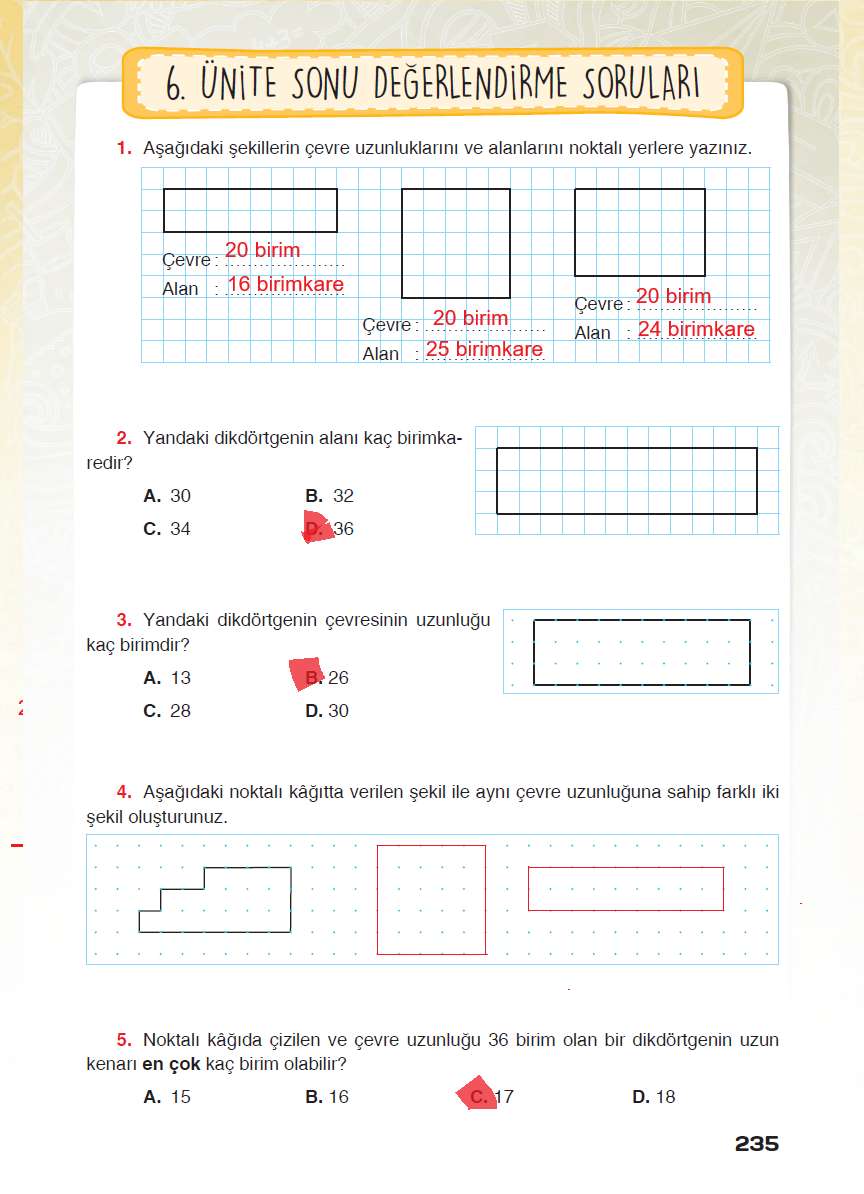 6. ÜNİTE SONU DEĞERLENDİRME SORULARI

1. Aşağıdaki şekillerin çevre uzunluklarını ve alanlarını noktalı yerlere yazınız.

Çevre : 20 birim
Alan : 16 birimkare

Çevre : 20 birim
Alan : 25 birimkare

Çevre : 20 birim
Alan : 24 birimkare

2. Yandaki dikdörtgenin alanı kaç birimkaredir?

A. 30
B. 32
C. 34
D. 36

3. Yandaki dikdörtgenin çevresinin uzunluğu kaç birimdir?

A. 13
B. 26
C. 28
D. 30

4. Aşağıdaki noktalı kâğıtta verilen şekil ile aynı çevre uzunluğuna sahip farklı iki şekil oluşturunuz.

5. Noktalı kâğıda çizilen ve çevre uzunluğu 36 birim olan bir dikdörtgenin uzun kenarı en çok kaç birim olabilir?

A. 15
B. 16
C. 17
D. 18

235